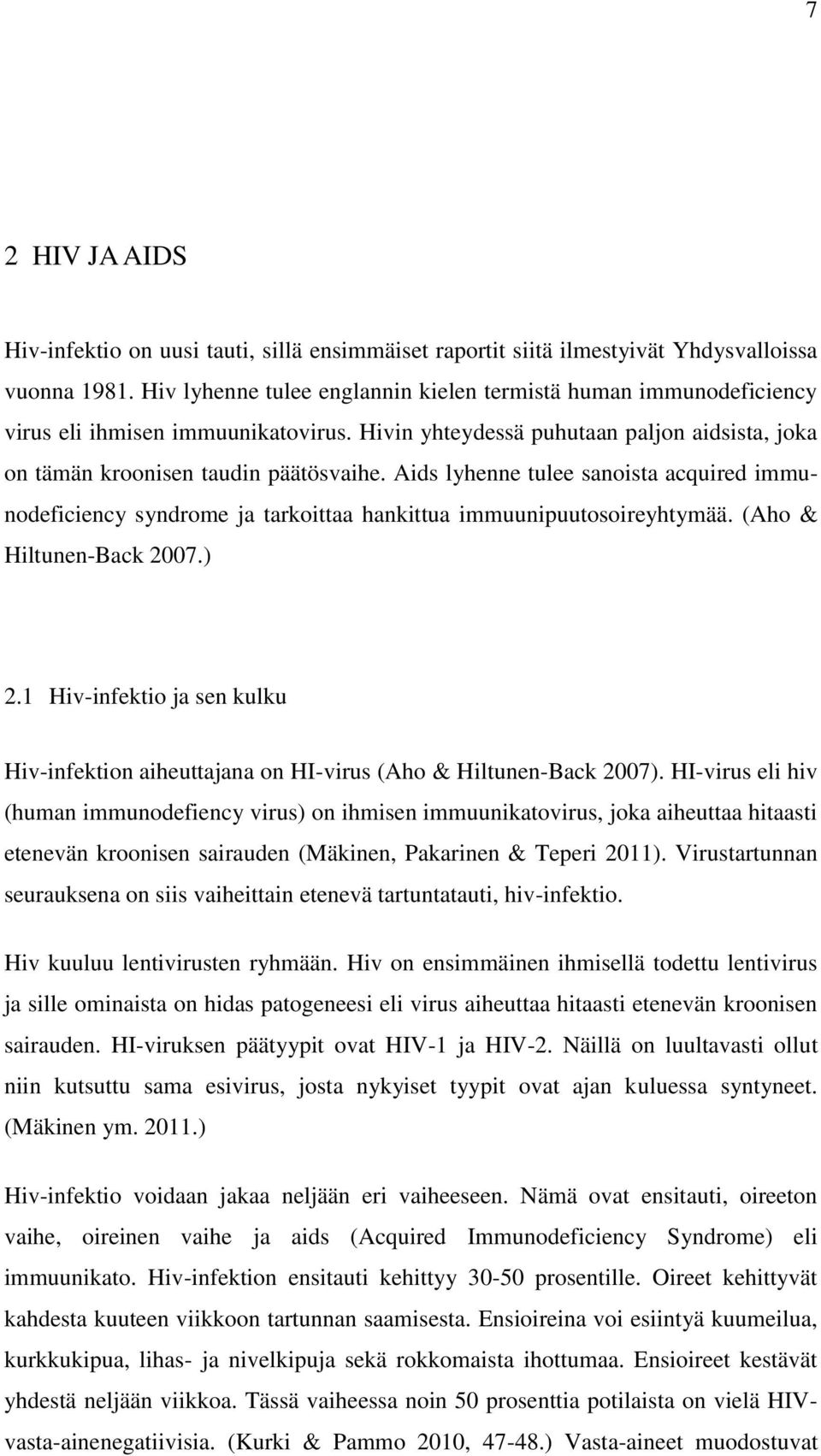 7

2 HIV JA AIDS

Hiv-infektio on uusi tauti, sillä ensimmäiset raportit siitä ilmestyivät Yhdysvalloissa vuonna 1981. Hiv lyhenne tulee englannin kielen termistä human immunodeficiency virus eli ihmisen immuunikatovirus. Hivin yhteydessä puhutaan paljon aidsista, joka on tämän kroonisen taudin päätösvaihe. Aids lyhenne tulee sanoista acquired immunodeficiency syndrome ja tarkoittaa hankittua immuunipuutosoireyhtymää. (Aho & Hiltunen-Back 2007.)

2.1 Hiv-infektio ja sen kulku

Hiv-infektion aiheuttajana on HI-virus (Aho & Hiltunen-Back 2007). HI-virus eli hiv (human immunodefiency virus) on ihmisen immuunikatovirus, joka aiheuttaa hitaasti etenevän kroonisen sairauden (Mäkinen, Pakarinen & Teperi 2011). Virustartunnan seurauksena on siis vaiheittain etenevä tartuntatauti, hiv-infektio.

Hiv kuuluu lentivirusten ryhmään. Hiv on ensimmäinen ihmisellä todettu lentivirus ja sille ominaista on hidas patogeneesi eli virus aiheuttaa hitaasti etenevän kroonisen sairauden. HI-viruksen päätyypit ovat HIV-1 ja HIV-2. Näillä on luultavasti ollut niin kutsuttu sama esivirus, josta nykyiset tyypit ovat ajan kuluessa syntyneet. (Mäkinen ym. 2011.)

Hiv-infektio voidaan jakaa neljään eri vaiheeseen. Nämä ovat ensitauti, oireeton vaihe, oireinen vaihe ja aids (Acquired Immunodeficiency Syndrome) eli immuunikato. Hiv-infektion ensitauti kehittyy 30-50 prosentille. Oireet kehittyvät kahdesta kuuteen viikkoon tartunnan saamisesta. Ensioireina voi esiintyä kuumeilua, kurkkukipua, lihas- ja nivelkipuja sekä rokkomaista ihottumaa. Ensioireet kestävät yhdestä neljään viikkoa. Tässä vaiheessa noin 50 prosenttia potilaista on vielä HIV-vasta-ainenegatiivisia. (Kurki & Pammo 2010, 47-48.) Vasta-aineet muodostuvat